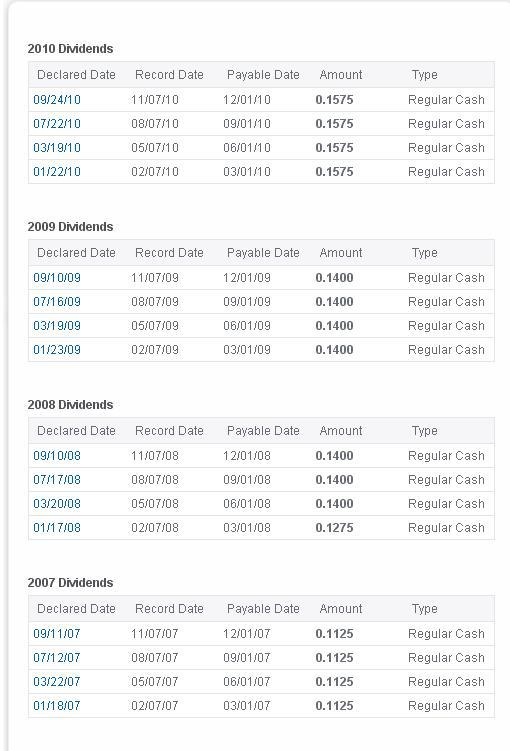 2010 Dividends

| Declared Date | Record Date | Payable Date | Amount | Type |
|---|---|---|---|---|
| 09/24/10 | 11/07/10 | 12/01/10 | 0.1575 | Regular Cash |
| 07/22/10 | 08/07/10 | 09/01/10 | 0.1575 | Regular Cash |
| 03/19/10 | 05/07/10 | 06/01/10 | 0.1575 | Regular Cash |
| 01/22/10 | 02/07/10 | 03/01/10 | 0.1575 | Regular Cash |

2009 Dividends

| Declared Date | Record Date | Payable Date | Amount | Type |
|---|---|---|---|---|
| 09/10/09 | 11/07/09 | 12/01/09 | 0.1400 | Regular Cash |
| 07/16/09 | 08/07/09 | 09/01/09 | 0.1400 | Regular Cash |
| 03/19/09 | 05/07/09 | 06/01/09 | 0.1400 | Regular Cash |
| 01/23/09 | 02/07/09 | 03/01/09 | 0.1400 | Regular Cash |

2008 Dividends

| Declared Date | Record Date | Payable Date | Amount | Type |
|---|---|---|---|---|
| 09/10/08 | 11/07/08 | 12/01/08 | 0.1400 | Regular Cash |
| 07/17/08 | 08/07/08 | 09/01/08 | 0.1400 | Regular Cash |
| 03/20/08 | 05/07/08 | 06/01/08 | 0.1400 | Regular Cash |
| 01/17/08 | 02/07/08 | 03/01/08 | 0.1275 | Regular Cash |

2007 Dividends

| Declared Date | Record Date | Payable Date | Amount | Type |
|---|---|---|---|---|
| 09/11/07 | 11/07/07 | 12/01/07 | 0.1125 | Regular Cash |
| 07/12/07 | 08/07/07 | 09/01/07 | 0.1125 | Regular Cash |
| 03/22/07 | 05/07/07 | 06/01/07 | 0.1125 | Regular Cash |
| 01/18/07 | 02/07/07 | 03/01/07 | 0.1125 | Regular Cash |